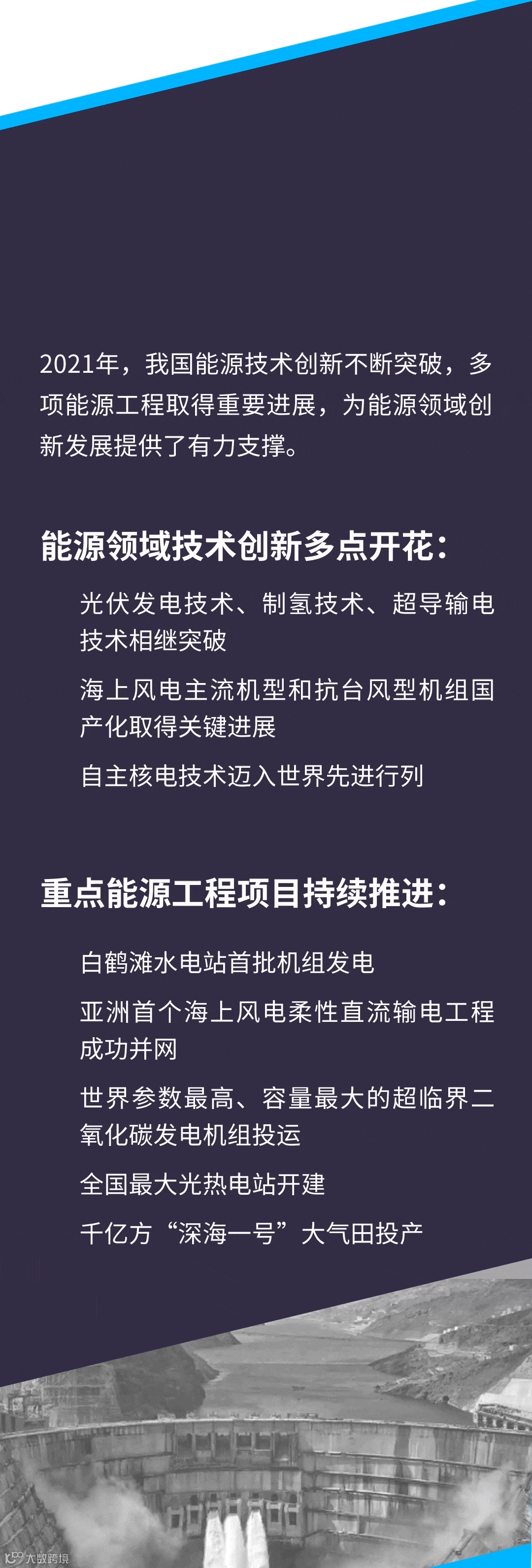 2021年，我国能源技术创新不断突破，多项能源工程取得重要进展，为能源领域创新发展提供了有力支撑。

能源领域技术创新多点开花：

光伏发电技术、制氢技术、超导输电技术相继突破

海上风电主流机型和抗台风型机组国产化取得关键进展

自主核电技术迈入世界先进行列

重点能源工程项目持续推进：

白鹤滩水电站首批机组发电

亚洲首个海上风电柔性直流输电工程成功并网

世界参数最高、容量最大的超临界二氧化碳发电机组投运

全国最大光热电站开建

千亿方“深海一号”大气田投产

大数跨境